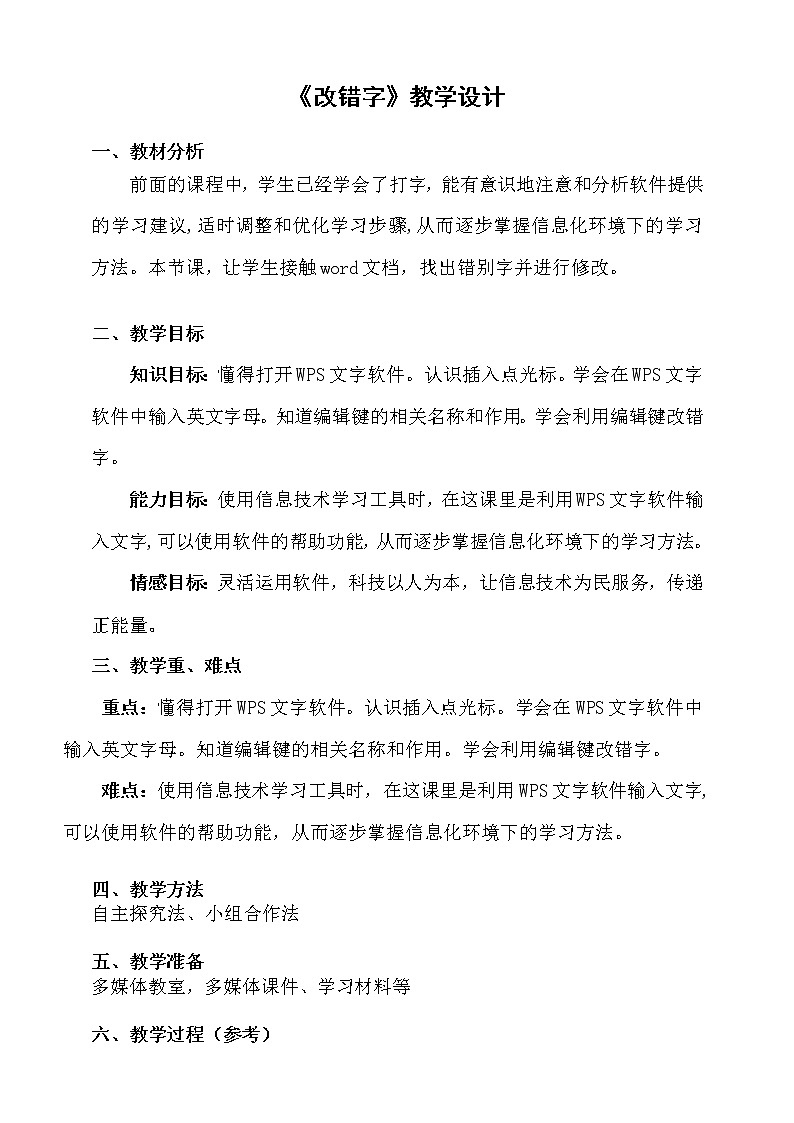 《改错字》教学设计

一、教材分析

前面的课程中，学生已经学会了打字，能有意识地注意和分析软件提供的学习建议，适时调整和优化学习步骤，从而逐步掌握信息化环境下的学习方法。本节课，让学生接触word文档，找出错别字并进行修改。

二、教学目标

知识目标：懂得打开WPS文字软件。认识插入点光标。学会在WPS文字软件中输入英文字母。知道编辑键的相关名称和作用。学会利用编辑键改错字。

能力目标：使用信息技术学习工具时，在这课里是利用WPS文字软件输入文字，可以使用软件的帮助功能，从而逐步掌握信息化环境下的学习方法。

情感目标：灵活运用软件，科技以人为本，让信息技术为民服务，传递正能量。

三、教学重、难点

重点：懂得打开WPS文字软件。认识插入点光标。学会在WPS文字软件中输入英文字母。知道编辑键的相关名称和作用。学会利用编辑键改错字。

难点：使用信息技术学习工具时，在这课里是利用WPS文字软件输入文字，可以使用软件的帮助功能，从而逐步掌握信息化环境下的学习方法。

四、教学方法
自主探究法、小组合作法

五、教学准备
多媒体教室，多媒体课件、学习材料等

六、教学过程（参考）